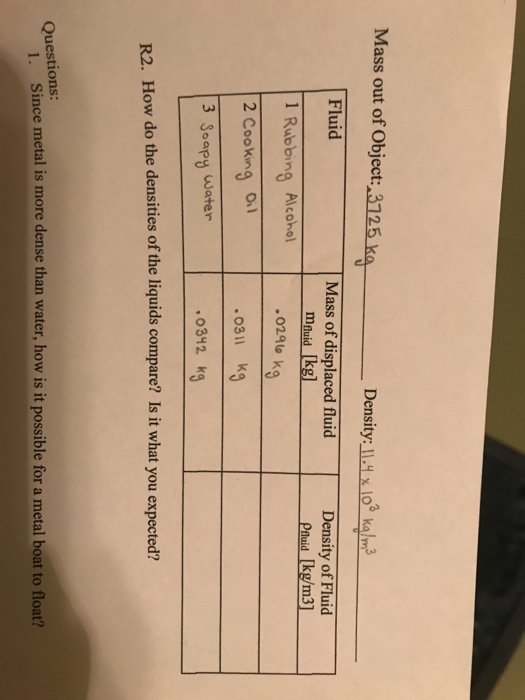 Mass out of Object: .3725 kg Density: $11.4 \times 10^3$ kg/m$^3$

| Fluid | Mass of displaced fluid $m_{fluid}$ [kg] | Density of Fluid $\rho_{fluid}$ [kg/m3] |
|---|---|---|
| 1 Rubbing Alcohol | .0296 kg | |
| 2 Cooking Oil | .0311 kg | |
| 3 Soapy Water | .0342 kg | |

R2. How do the densities of the liquids compare? Is it what you expected?

Questions:
1. Since metal is more dense than water, how is it possible for a metal boat to float?